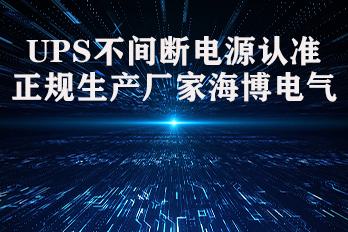 UPS不间断电源认准
正规生产厂家海博电气